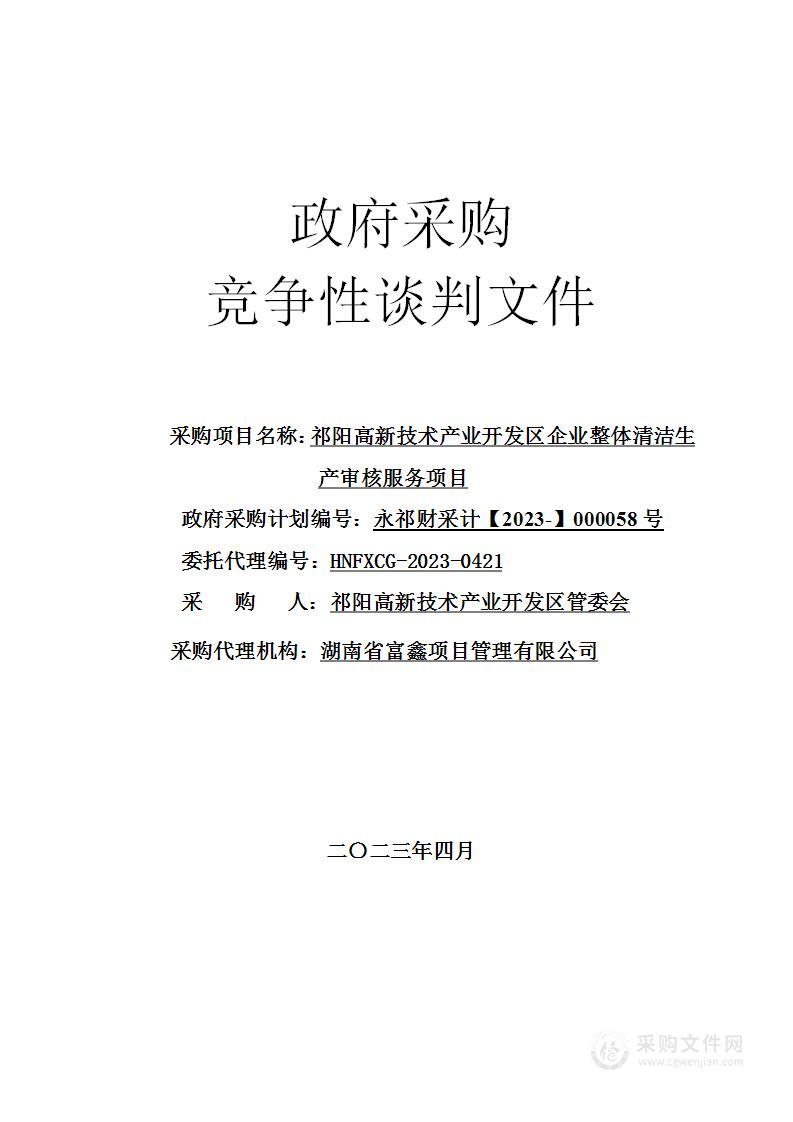 政府采购
竞争性谈判文件

采购项目名称：祁阳高新技术产业开发区企业整体清洁生产审核服务项目

政府采购计划编号：永祁财采计【2023-】000058 号

委托代理编号：HNFXCG-2023-0421

采　　购　　人：祁阳高新技术产业开发区管委会

采购代理机构：湖南省富鑫项目管理有限公司

二〇二三年四月

采购文件网
www.cgwenjian.com